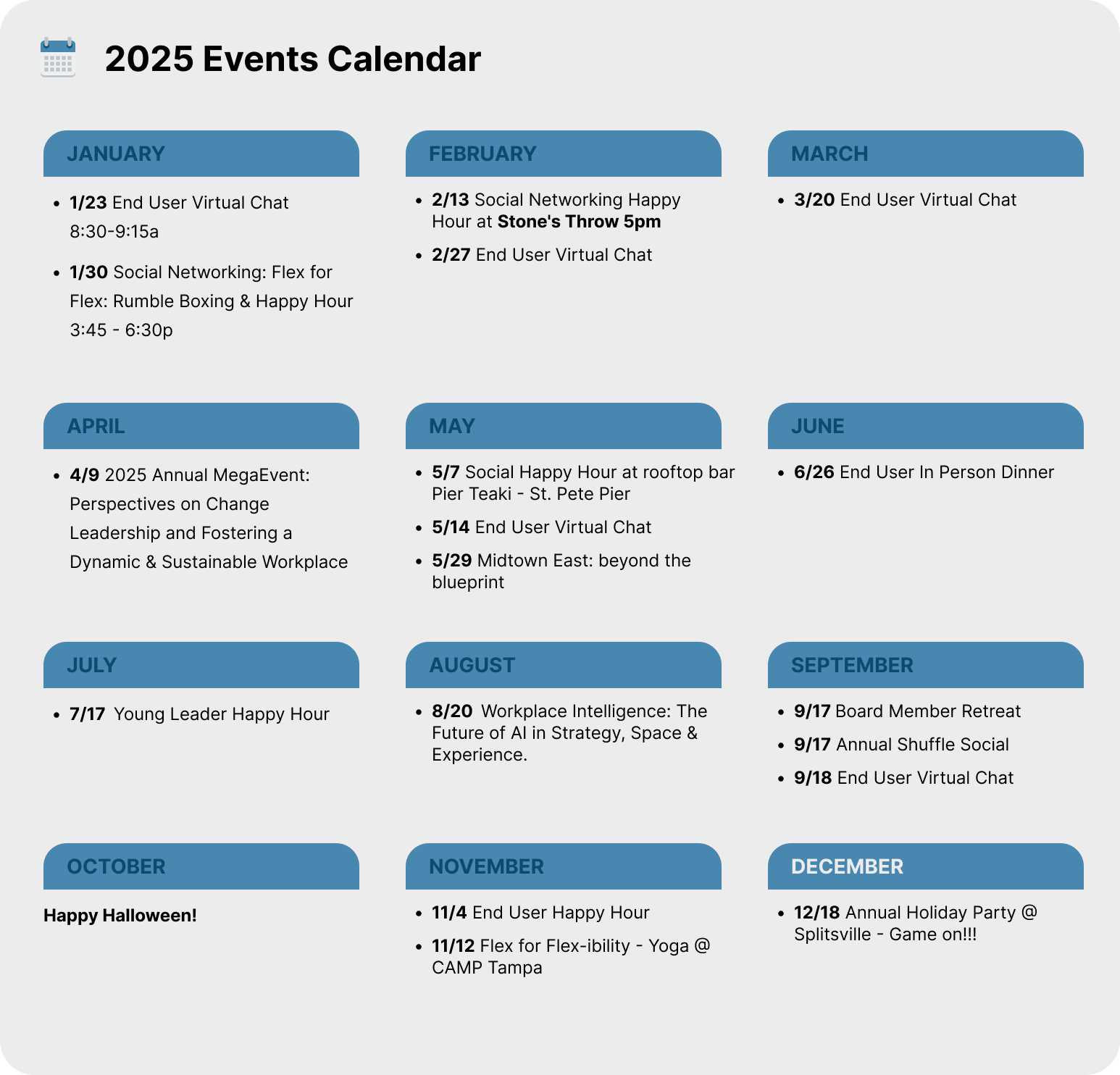 2025 Events Calendar

JANUARY

- 1/23 End User Virtual Chat 8:30-9:15a
- 1/30 Social Networking: Flex for Flex: Rumble Boxing & Happy Hour 3:45 - 6:30p

FEBRUARY

- 2/13 Social Networking Happy Hour at Stone's Throw 5pm
- 2/27 End User Virtual Chat

MARCH

- 3/20 End User Virtual Chat

APRIL

- 4/9 2025 Annual MegaEvent: Perspectives on Change Leadership and Fostering a Dynamic & Sustainable Workplace

MAY

- 5/7 Social Happy Hour at rooftop bar Pier Teaki - St. Pete Pier
- 5/14 End User Virtual Chat
- 5/29 Midtown East: beyond the blueprint

JUNE

- 6/26 End User In Person Dinner

JULY

- 7/17 Young Leader Happy Hour

AUGUST

- 8/20 Workplace Intelligence: The Future of AI in Strategy, Space & Experience.

SEPTEMBER

- 9/17 Board Member Retreat
- 9/17 Annual Shuffle Social
- 9/18 End User Virtual Chat

OCTOBER

Happy Halloween!

NOVEMBER

- 11/4 End User Happy Hour
- 11/12 Flex for Flex-ibility - Yoga @ CAMP Tampa

DECEMBER

- 12/18 Annual Holiday Party @ Splitsville - Game on!!!